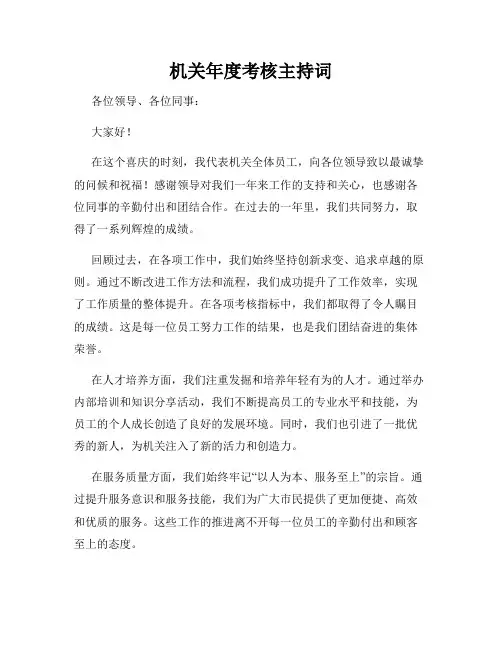 机关年度考核主持词

各位领导、各位同事：

大家好！

在这个喜庆的时刻，我代表机关全体员工，向各位领导致以最诚挚的问候和祝福！感谢领导对我们一年来工作的支持和关心，也感谢各位同事的辛勤付出和团结合作。在过去的一年里，我们共同努力，取得了一系列辉煌的成绩。

回顾过去，在各项工作中，我们始终坚持创新求变、追求卓越的原则。通过不断改进工作方法和流程，我们成功提升了工作效率，实现了工作质量的整体提升。在各项考核指标中，我们都取得了令人瞩目的成绩。这是每一位员工努力工作的结果，也是我们团结奋进的集体荣誉。

在人才培养方面，我们注重发掘和培养年轻有为的人才。通过举办内部培训和知识分享活动，我们不断提高员工的专业水平和技能，为员工的个人成长创造了良好的发展环境。同时，我们也引进了一批优秀的新人，为机关注入了新的活力和创造力。

在服务质量方面，我们始终牢记“以人为本、服务至上”的宗旨。通过提升服务意识和服务技能，我们为广大市民提供了更加便捷、高效和优质的服务。这些工作的推进离不开每一位员工的辛勤付出和顾客至上的态度。